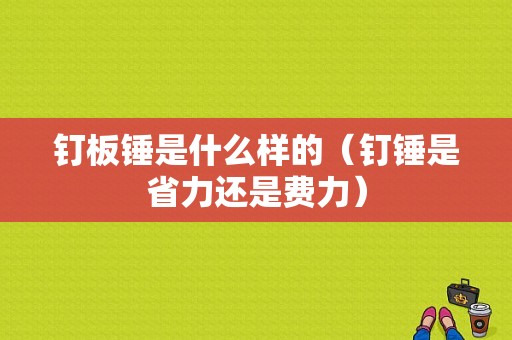 钉板锤是什么样的（钉锤是省力还是费力）